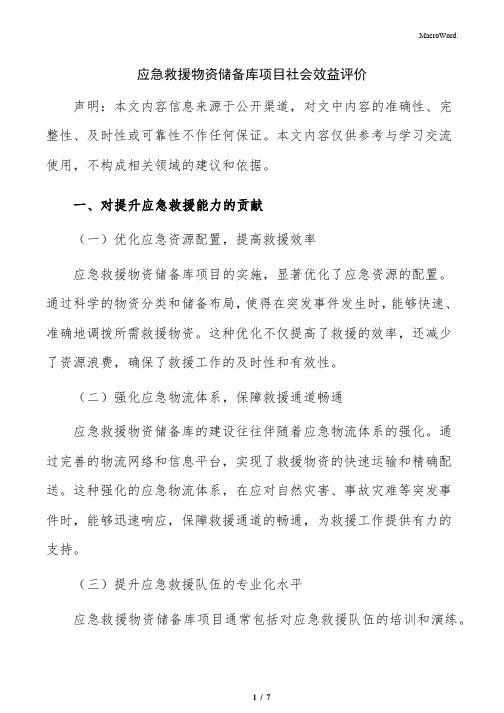 MacroWord.

应急救援物资储备库项目社会效益评价

声明：本文内容信息来源于公开渠道，对文中内容的准确性、完整性、及时性或可靠性不作任何保证。本文内容仅供参考与学习交流使用，不构成相关领域的建议和依据。

一、对提升应急救援能力的贡献

（一）优化应急资源配置，提高救援效率

应急救援物资储备库项目的实施，显著优化了应急资源的配置。通过科学的物资分类和储备布局，使得在突发事件发生时，能够快速、准确地调拨所需救援物资。这种优化不仅提高了救援的效率，还减少了资源浪费，确保了救援工作的及时性和有效性。

（二）强化应急物流体系，保障救援通道畅通

应急救援物资储备库的建设往往伴随着应急物流体系的强化。通过完善的物流网络和信息平台，实现了救援物资的快速运输和精确配送。这种强化的应急物流体系，在应对自然灾害、事故灾难等突发事件时，能够迅速响应，保障救援通道的畅通，为救援工作提供有力的支持。

（三）提升应急救援队伍的专业化水平

应急救援物资储备库项目通常包括对应急救援队伍的培训和演练。

1 / 7